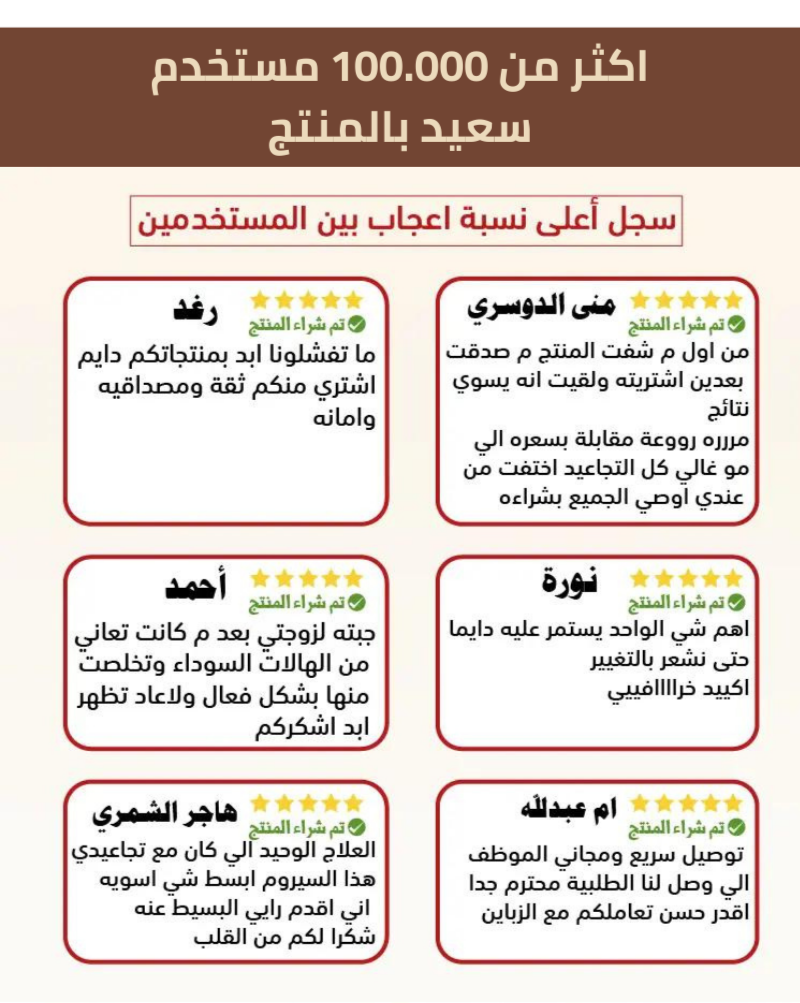 اكثر من 100.000 مستخدم
سعيد بالمنتج

سجل أعلى نسبة اعجاب بين المستخدمين

منى الدوسري
تم شراء المنتج
من اول م شفت المنتج م صدقت بعدين اشتريته ولقيت انه يسوي نتائج
مرره رووعة مقابلة بسعره الي مو غالي كل التجاعيد اختفت من عندي أوصي الجميع بشراءه

رغد
تم شراء المنتج
ما تفشلونا ابد بمنتجاتكم دايم اشتري منكم ثقة ومصداقيه وامانه

نورة
تم شراء المنتج
اهم شي الواحد يستمر عليه دايما حتى نشعر بالتغيير
اكييد خراااافييي

أحمد
تم شراء المنتج
جبته لزوجتي بعد م كانت تعاني من الهالات السوداء وتخلصت منها بشكل فعال ولاعاد تظهر ابد اشكركم

ام عبدالله
تم شراء المنتج
توصيل سريع ومجاني الموظف الي وصل لنا الطلبية محترم جدا اقدر حسن تعاملكم مع الزباين

هاجر الشمري
تم شراء المنتج
العلاج الوحيد الي كان مع تجاعيدي هذا السيروم ابسط شي اسويه اني اقدم رايي البسيط عنه شكرا لكم من القلب